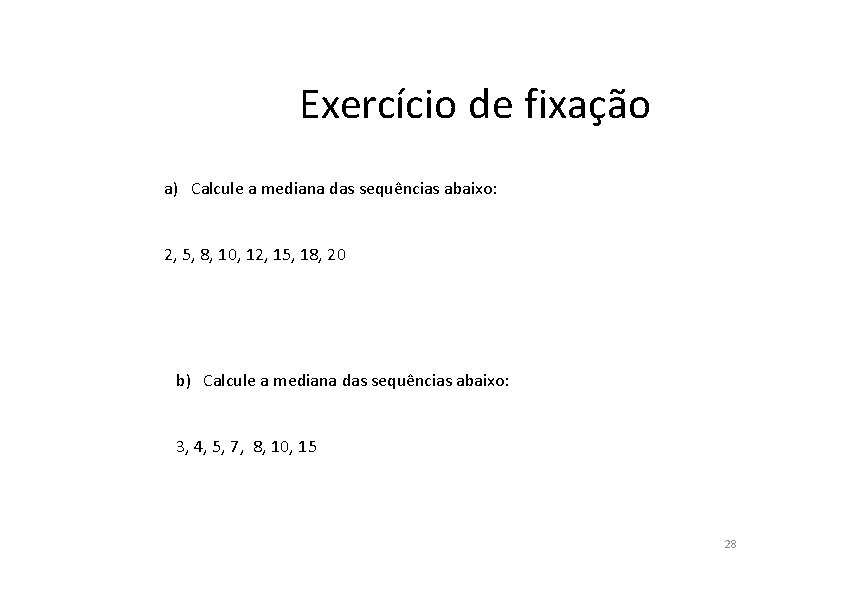 Exercício de fixação

a) Calcule a mediana das sequências abaixo:

2, 5, 8, 10, 12, 15, 18, 20

b) Calcule a mediana das sequências abaixo:

3, 4, 5, 7, 8, 10, 15

28